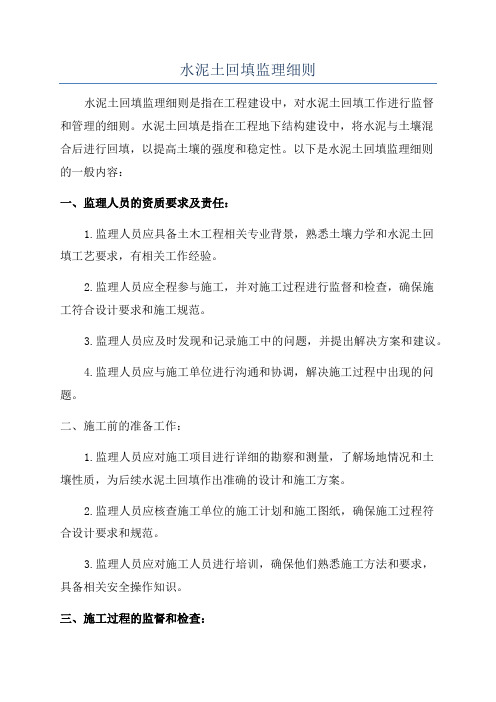 水泥土回填监理细则

水泥土回填监理细则是指在工程建设中，对水泥土回填工作进行监督和管理的细则。水泥土回填是指在工程地下结构建设中，将水泥与土壤混合后进行回填，以提高土壤的强度和稳定性。以下是水泥土回填监理细则的一般内容：

一、监理人员的资质要求及责任：

1.监理人员应具备土木工程相关专业背景，熟悉土壤力学和水泥土回填工艺要求，有相关工作经验。

2.监理人员应全程参与施工，并对施工过程进行监督和检查，确保施工符合设计要求和施工规范。

3.监理人员应及时发现和记录施工中的问题，并提出解决方案和建议。

4.监理人员应与施工单位进行沟通和协调，解决施工过程中出现的问题。

二、施工前的准备工作：

1.监理人员应对施工项目进行详细的勘察和测量，了解场地情况和土壤性质，为后续水泥土回填作出准确的设计和施工方案。

2.监理人员应核查施工单位的施工计划和施工图纸，确保施工过程符合设计要求和规范。

3.监理人员应对施工人员进行培训，确保他们熟悉施工方法和要求，具备相关安全操作知识。

三、施工过程的监督和检查：